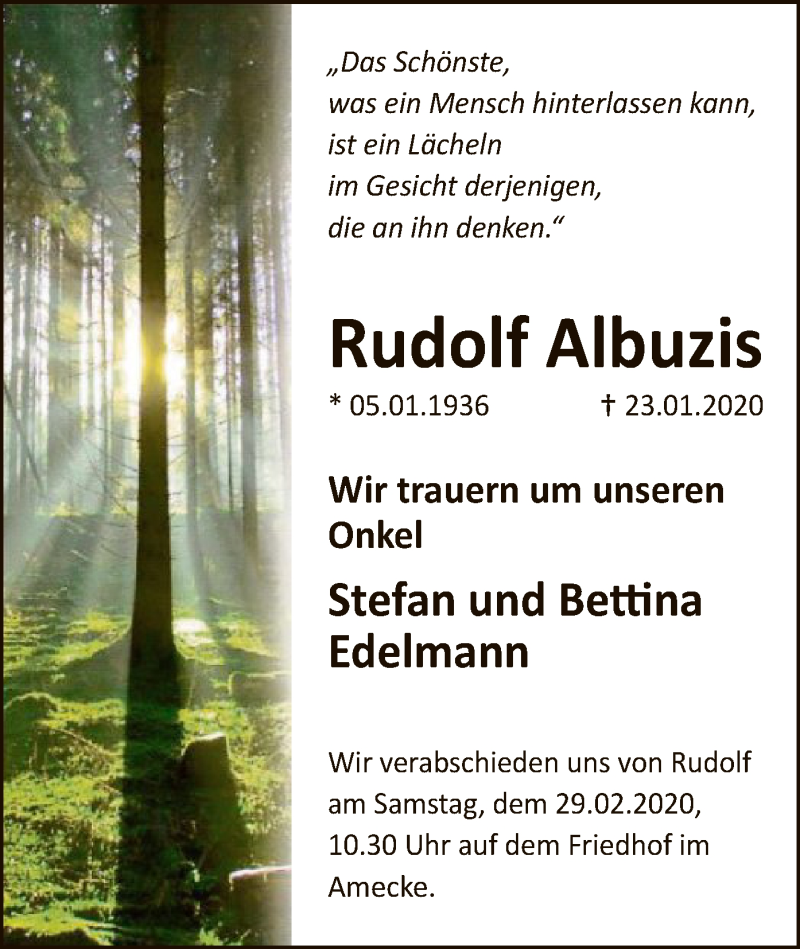 „Das Schönste,
was ein Mensch hinterlassen kann,
ist ein Lächeln
im Gesicht derjenigen,
die an ihn denken.“

Rudolf Albuzis

* 05.01.1936 † 23.01.2020

Wir trauern um unseren Onkel

Stefan und Bettina Edelmann

Wir verabschieden uns von Rudolf am Samstag, dem 29.02.2020, 10.30 Uhr auf dem Friedhof im Amecke.